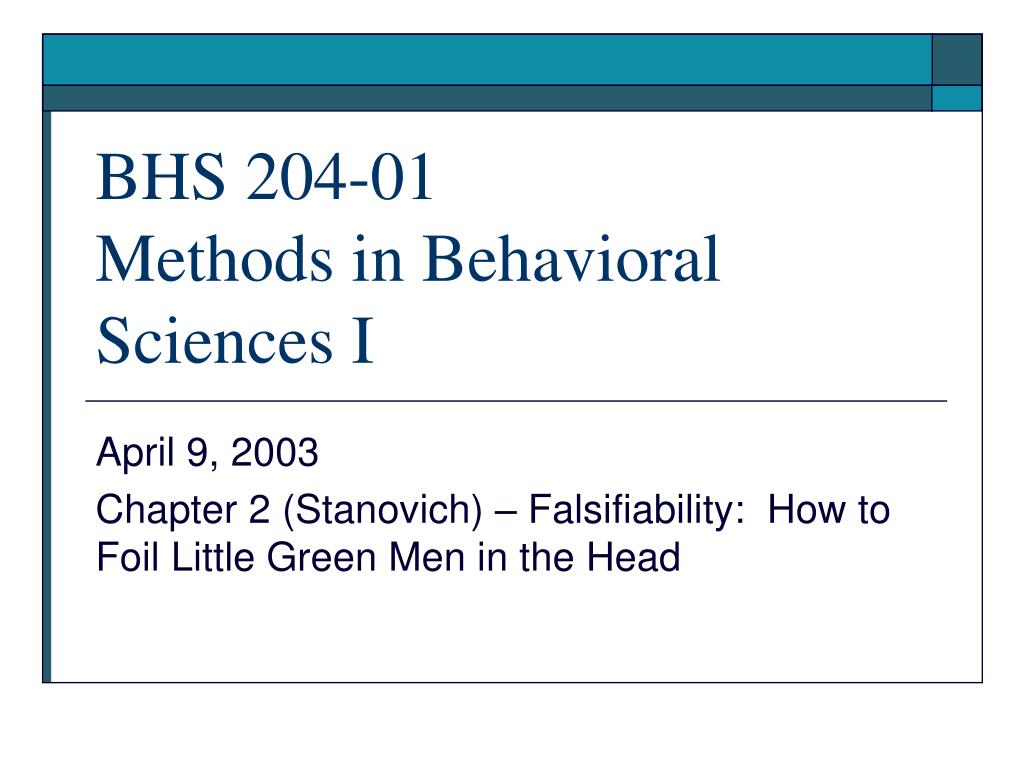 BHS 204-01
Methods in Behavioral Sciences I

April 9, 2003

Chapter 2 (Stanovich) – Falsifiability:  How to Foil Little Green Men in the Head